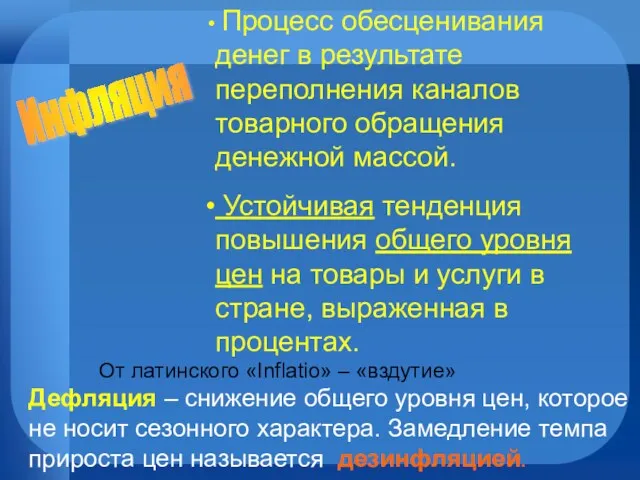 Инфляция

• Процесс обесценивания денег в результате переполнения каналов товарного обращения денежной массой.

• Устойчивая тенденция повышения общего уровня цен на товары и услуги в стране, выраженная в процентах.

От латинского «Inflatio» – «вздутие»

Дефляция – снижение общего уровня цен, которое не носит сезонного характера. Замедление темпа прироста цен называется дезинфляцией.